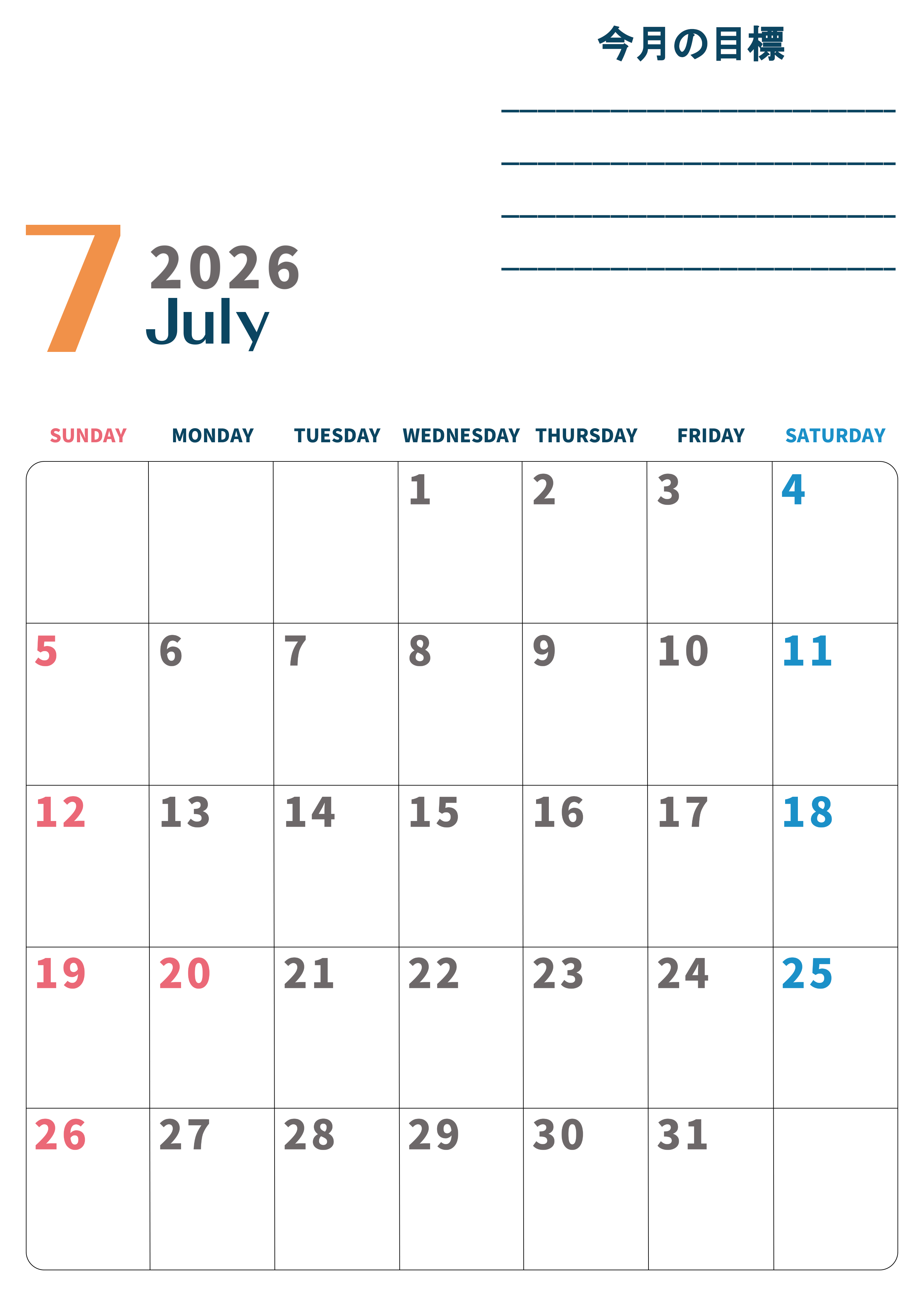 今月の目標

____

____

____

____

7 2026
July

| SUNDAY | MONDAY | TUESDAY | WEDNESDAY | THURSDAY | FRIDAY | SATURDAY |
|---|---|---|---|---|---|---|
| | | | 1 | 2 | 3 | 4 |
| 5 | 6 | 7 | 8 | 9 | 10 | 11 |
| 12 | 13 | 14 | 15 | 16 | 17 | 18 |
| 19 | 20 | 21 | 22 | 23 | 24 | 25 |
| 26 | 27 | 28 | 29 | 30 | 31 | |